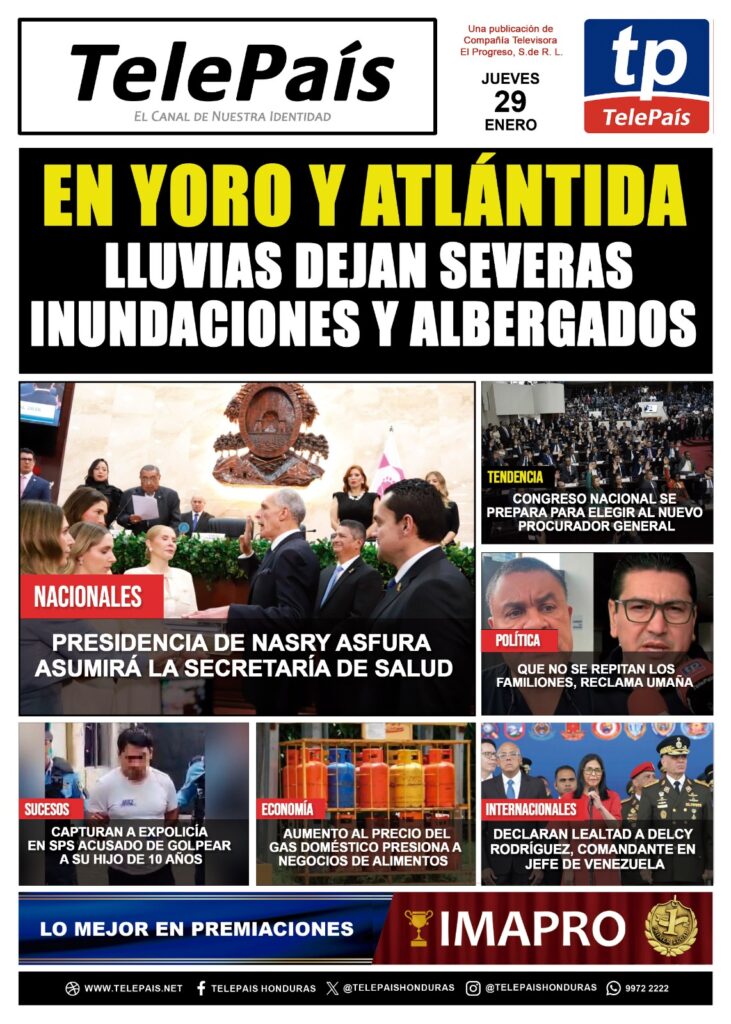 TelePaís
EL CANAL DE NUESTRA IDENTIDAD

Una publicación de Compañía Televisora El Progreso, S.de R. L.

JUEVES
29
ENERO

tp
TelePaís

EN YORO Y ATLÁNTIDA
LLUVIAS DEJAN SEVERAS INUNDACIONES Y ALBERGADOS

NACIONALES
PRESIDENCIA DE NASRY ASFURA ASUMIRÁ LA SECRETARÍA DE SALUD

TENDENCIA
CONGRESO NACIONAL SE PREPARA PARA ELEGIR AL NUEVO PROCURADOR GENERAL

POLÍTICA
QUE NO SE REPITAN LOS FAMILIONES, RECLAMA UMAÑA

SUCESOS
CAPTURAN A EXPOLICÍA EN SPS ACUSADO DE GOLPEAR A SU HIJO DE 10 AÑOS

ECONOMÍA
AUMENTO AL PRECIO DEL GAS DOMÉSTICO PRESIONA A NEGOCIOS DE ALIMENTOS

INTERNACIONALES
DECLARAN LEALTAD A DELCY RODRÍGUEZ, COMANDANTE EN JEFE DE VENEZUELA

LO MEJOR EN PREMIACIONES
IMAPRO

WWW.TELEPAIS.NET TELEPAIS HONDURAS @TELEPAISHONDURAS @TELEPAISHONDURAS 9972 2222